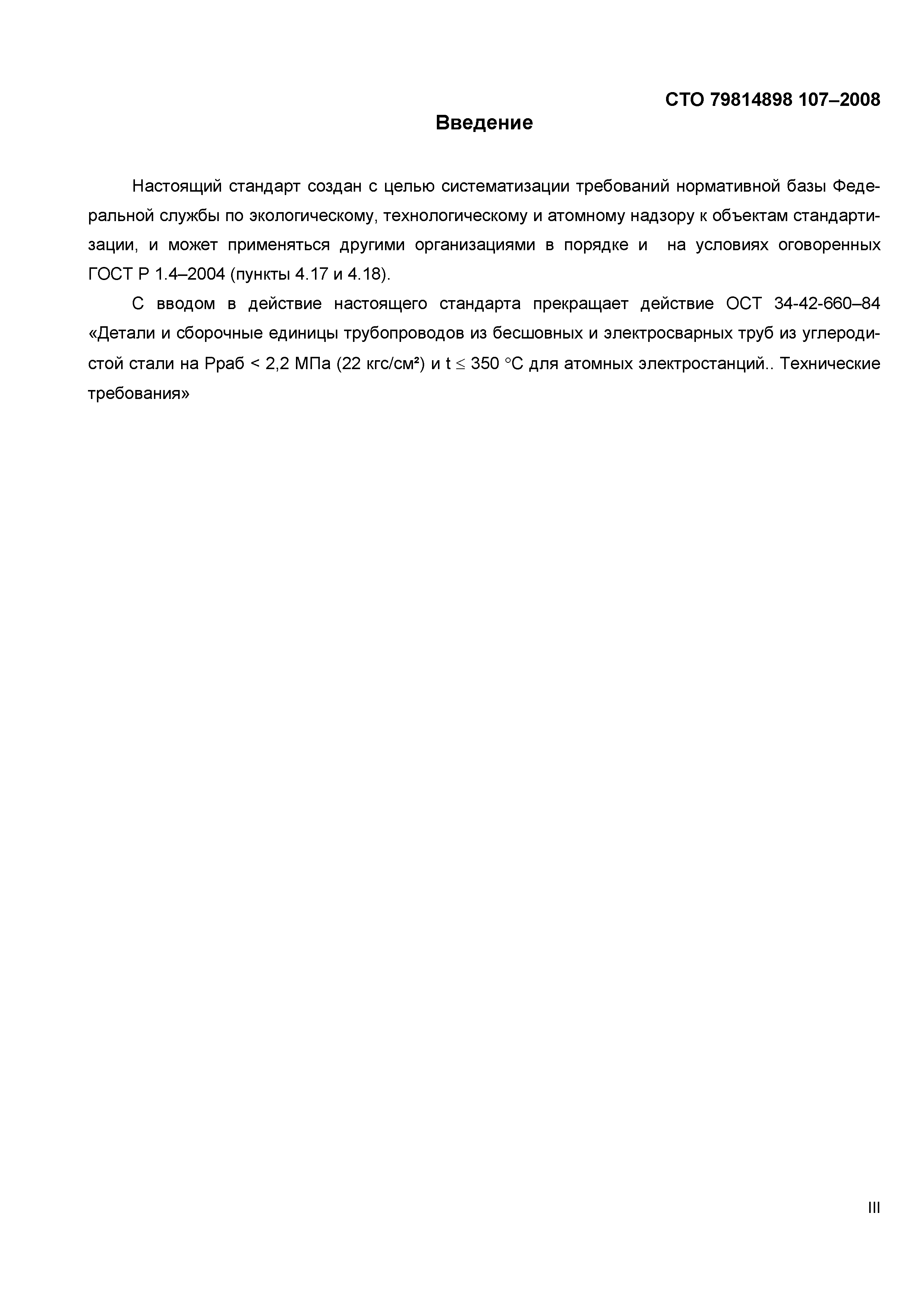 СТО 79814898 107–2008

Введение

Настоящий стандарт создан с целью систематизации требований нормативной базы Федеральной службы по экологическому, технологическому и атомному надзору к объектам стандартизации, и может применяться другими организациями в порядке и на условиях оговоренных ГОСТ Р 1.4–2004 (пункты 4.17 и 4.18).

С вводом в действие настоящего стандарта прекращает действие ОСТ 34-42-660–84 «Детали и сборочные единицы трубопроводов из бесшовных и электросварных труб из углеродистой стали на Рраб < 2,2 МПа (22 кгс/см²) и t ≤ 350 °С для атомных электростанций.. Технические требования»

III